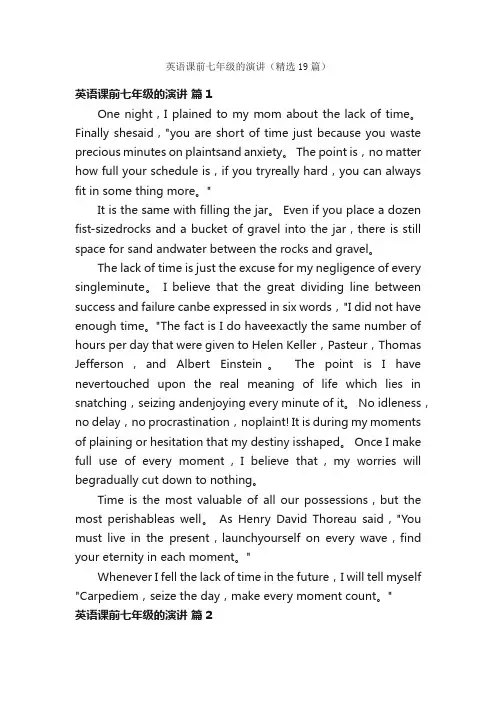 英语课前七年级的演讲（精选19篇）

英语课前七年级的演讲 篇1

One night，I plained to my mom about the lack of time。Finally shesaid，"you are short of time just because you waste precious minutes on plaintsand anxiety。 The point is，no matter how full your schedule is，if you tryreally hard，you can always fit in some thing more。"

It is the same with filling the jar。 Even if you place a dozen fist-sizedrocks and a bucket of gravel into the jar，there is still space for sand andwater between the rocks and gravel。

The lack of time is just the excuse for my negligence of every singleminute。 I believe that the great dividing line between success and failure canbe expressed in six words，"I did not have enough time。"The fact is I do haveexactly the same number of hours per day that were given to Helen Keller，Pasteur，Thomas Jefferson，and Albert Einstein。 The point is I have nevertouched upon the real meaning of life which lies in snatching，seizing andenjoying every minute of it。 No idleness，no delay，no procrastination，noplaint! It is during my moments of plaining or hesitation that my destiny isshaped。 Once I make full use of every moment，I believe that，my worries will begradually cut down to nothing。

Time is the most valuable of all our possessions，but the most perishableas well。 As Henry David Thoreau said，"You must live in the present，launchyourself on every wave，find your eternity in each moment。"

Whenever I fell the lack of time in the future，I will tell myself "Carpediem，seize the day，make every moment count。"

英语课前七年级的演讲 篇2